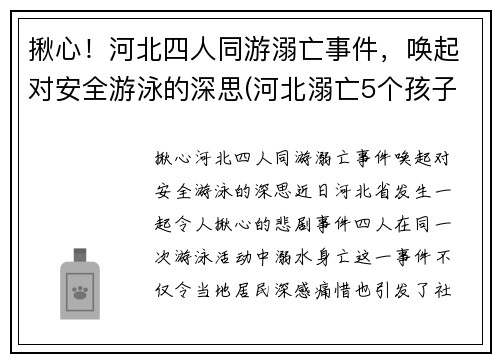 揪心！河北四人同游溺亡事件，唤起对安全游泳的深思(河北溺亡5个孩子

揪心河北四人同游溺亡事件唤起对安全游泳的深思近日河北省发生一起令人揪心的悲剧事件四人在同一次游泳活动中溺水身亡这一事件不仅令当地居民深感痛惜也引发了社